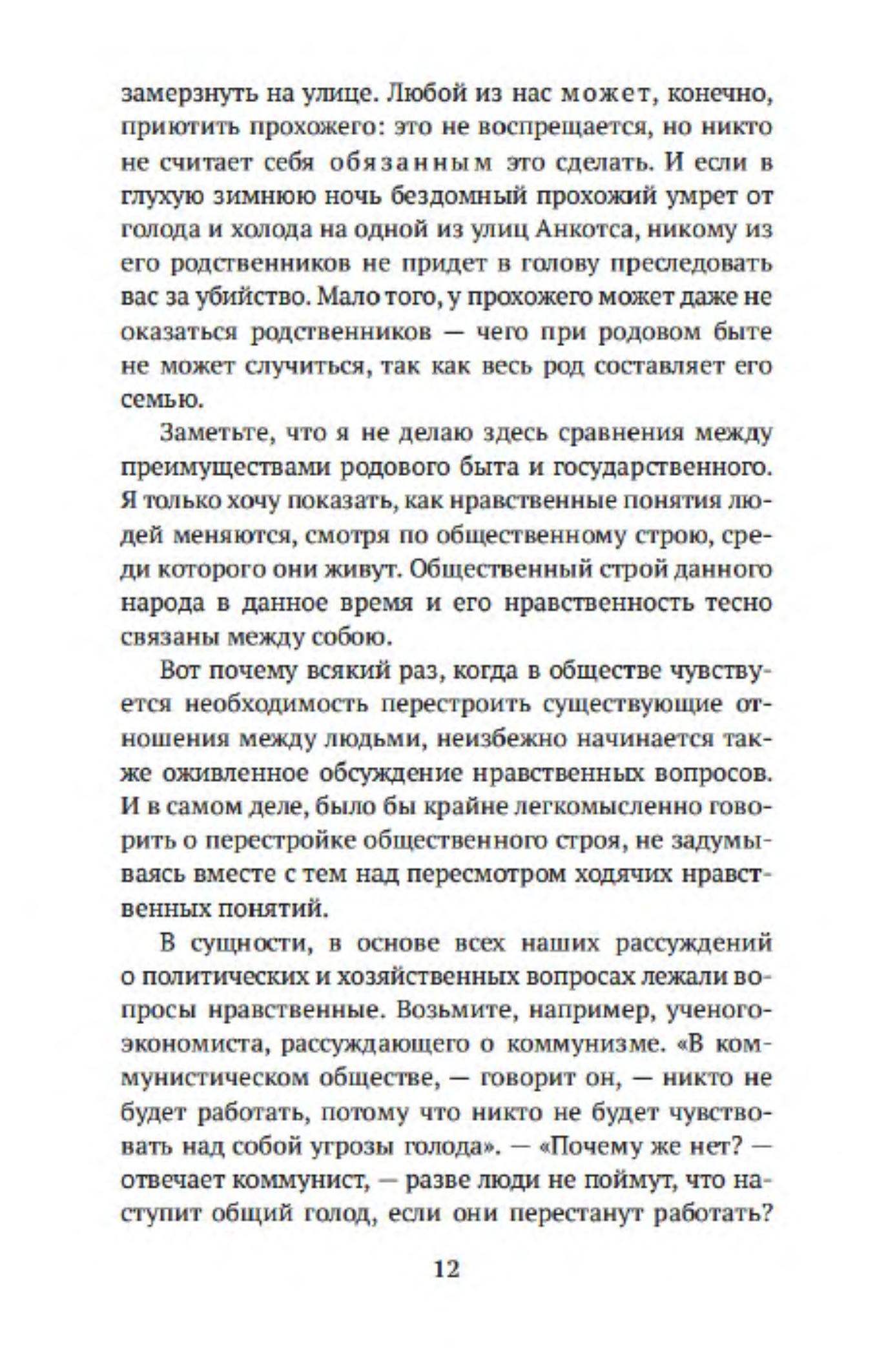 замерзнуть на улице. Любой из нас может, конечно, приютить прохожего: это не воспрещается, но никто не считает себя обязанным это сделать. И если в глухую зимнюю ночь бездомный прохожий умрет от голода и холода на одной из улиц Анкотса, никому из его родственников не придет в голову преследовать вас за убийство. Мало того, у прохожего может даже не оказаться родственников — чего при родовом быте не может случиться, так как весь род составляет его семью.

Заметьте, что я не делаю здесь сравнения между преимуществами родового быта и государственного. Я только хочу показать, как нравственные понятия людей меняются, смотря по общественному строю, среди которого они живут. Общественный строй данного народа в данное время и его нравственность тесно связаны между собою.

Вот почему всякий раз, когда в обществе чувствуется необходимость перестроить существующие отношения между людьми, неизбежно начинается также оживленное обсуждение нравственных вопросов. И в самом деле, было бы крайне легкомысленно говорить о перестройке общественного строя, не задумываясь вместе с тем над пересмотром ходячих нравственных понятий.

В сущности, в основе всех наших рассуждений о политических и хозяйственных вопросах лежали вопросы нравственные. Возьмите, например, ученого-экономиста, рассуждающего о коммунизме. «В коммунистическом обществе, — говорит он, — никто не будет работать, потому что никто не будет чувствовать над собой угрозы голода». — «Почему же нет? — отвечает коммунист, — разве люди не поймут, что наступит общий голод, если они перестанут работать?

12